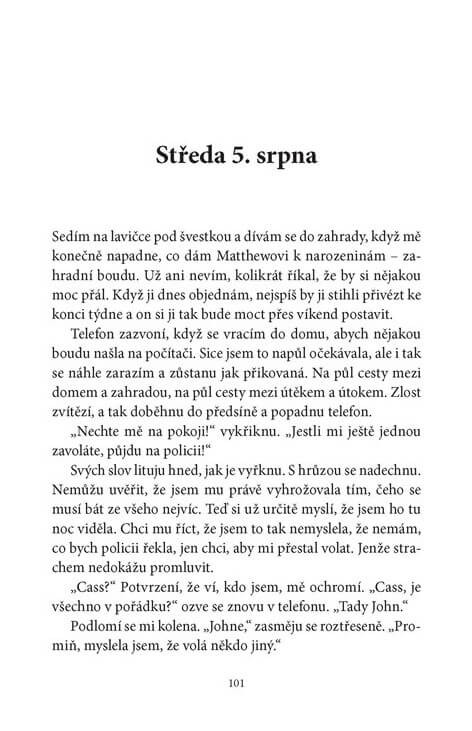 Středa 5. srpna

Sedím na lavičce pod švestkou a dívám se do zahrady, když mě konečně napadne, co dám Matthewovi k narozeninám – zahradní boudu. Už ani nevím, kolikrát říkal, že by si nějakou moc přál. Když ji dnes objednám, nejspíš by ji stihli přivézt ke konci týdne a on si ji tak bude moct přes víkend postavit.

Telefon zazvoní, když se vracím do domu, abych nějakou boudu našla na počítači. Sice jsem to napůl očekávala, ale i tak se náhle zarazím a zůstanu jak přikovaná. Na půl cesty mezi domem a zahradou, na půl cesty mezi útěkem a útokem. Zlost zvítězí, a tak doběhnu do předsíně a popadnu telefon.

„Nechte mě na pokoji!“ vykřiknu. „Jestli mi ještě jednou zavoláte, půjdu na policii!“

Svých slov lituju hned, jak je vyřknu. S hrůzou se nadechnu. Nemůžu uvěřit, že jsem mu právě vyhrožovala tím, čeho se musí bát ze všeho nejvíc. Teď si už určitě myslí, že jsem ho tu noc viděla. Chci mu říct, že jsem to tak nemyslela, že nemám, co bych policii řekla, jen chci, aby mi přestal volat. Jenže strachem nedokážu promluvit.

„Cass?“ Potvrzení, že ví, kdo jsem, mě ochromí. „Cass, je všechno v pořádku?“ ozve se znovu v telefonu. „Tady John.“

Podlomí se mi kolena. „Johne,“ zasměju se roztřeseně. „Promiň, myslela jsem, že volá někdo jiný.“

101